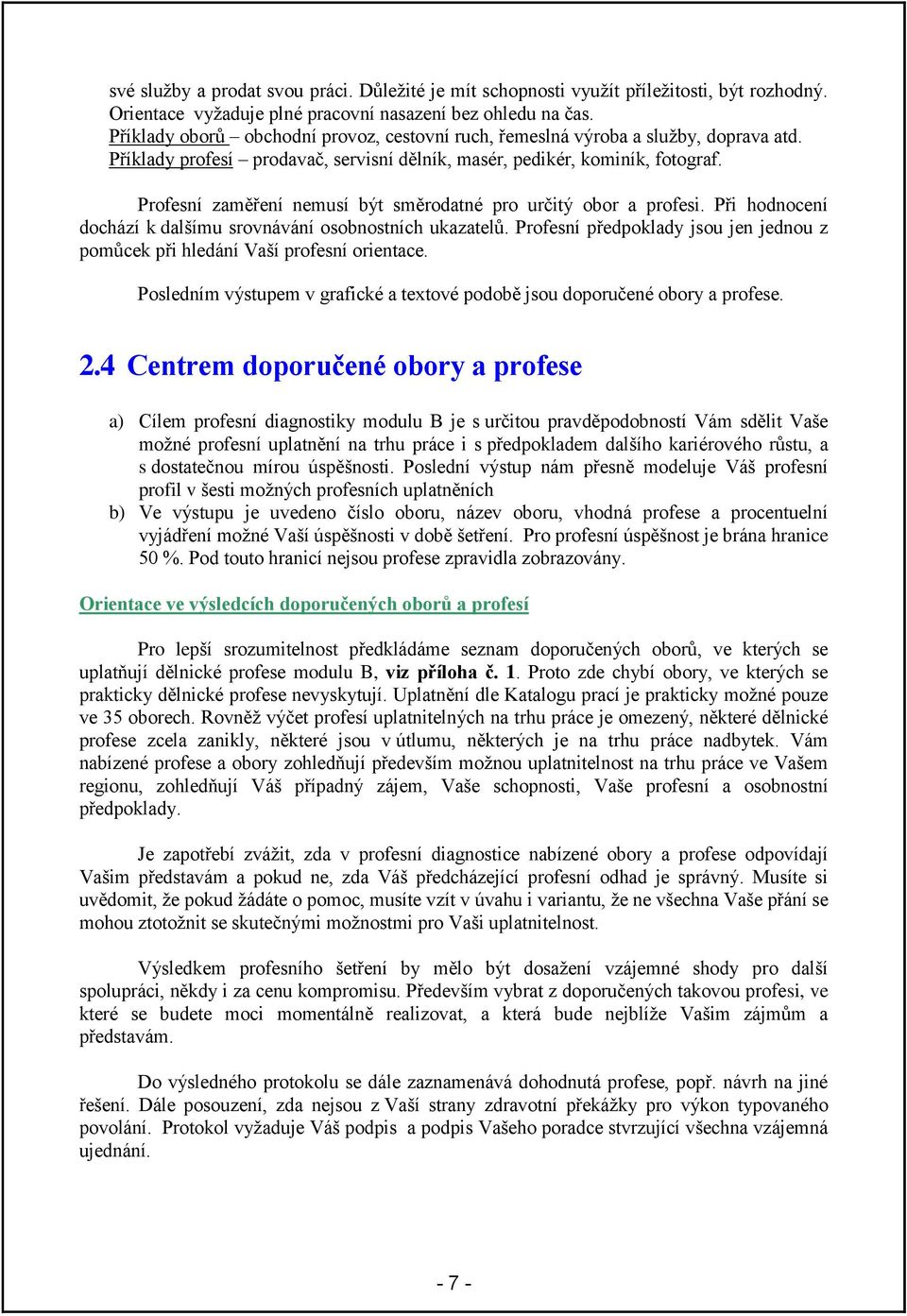 své služby a prodat svou práci. Důležité je mít schopnosti využít příležitosti, být rozhodný. Orientace vyžaduje plné pracovní nasazení bez ohledu na čas.
Příklady oborů – obchodní provoz, cestovní ruch, řemeslná výroba a služby, doprava atd.
Příklady profesí – prodavač, servisní dělník, masér, pedikér, kominík, fotograf.

Profesní zaměření nemusí být směrodatné pro určitý obor a profesi. Při hodnocení dochází k dalšímu srovnávání osobnostních ukazatelů. Profesní předpoklady jsou jen jednou z pomůcek při hledání Vaší profesní orientace.

Posledním výstupem v grafické a textové podobě jsou doporučené obory a profese.

2.4 Centrem doporučené obory a profese

a) Cílem profesní diagnostiky modulu B je s určitou pravděpodobností Vám sdělit Vaše možné profesní uplatnění na trhu práce i s předpokladem dalšího kariérového růstu, a s dostatečnou mírou úspěšnosti. Poslední výstup nám přesně modeluje Váš profesní profil v šesti možných profesních uplatněních
b) Ve výstupu je uvedeno číslo oboru, název oboru, vhodná profese a procentuelní vyjádření možné Vaší úspěšnosti v době šetření. Pro profesní úspěšnost je brána hranice 50 %. Pod touto hranicí nejsou profese zpravidla zobrazovány.

Orientace ve výsledcích doporučených oborů a profesí

Pro lepší srozumitelnost předkládáme seznam doporučených oborů, ve kterých se uplatňují dělnické profese modulu B, viz příloha č. 1. Proto zde chybí obory, ve kterých se prakticky dělnické profese nevyskytují. Uplatnění dle Katalogu prací je prakticky možné pouze ve 35 oborech. Rovněž výčet profesí uplatnitelných na trhu práce je omezený, některé dělnické profese zcela zanikly, některé jsou v útlumu, některých je na trhu práce nadbytek. Vám nabízené profese a obory zohledňují především možnou uplatnitelnost na trhu práce ve Vašem regionu, zohledňují Váš případný zájem, Vaše schopnosti, Vaše profesní a osobnostní předpoklady.

Je zapotřebí zvážit, zda v profesní diagnostice nabízené obory a profese odpovídají Vašim představám a pokud ne, zda Váš předcházející profesní odhad je správný. Musíte si uvědomit, že pokud žádáte o pomoc, musíte vzít v úvahu i variantu, že ne všechna Vaše přání se mohou ztotožnit se skutečnými možnostmi pro Vaši uplatnitelnost.

Výsledkem profesního šetření by mělo být dosažení vzájemné shody pro další spolupráci, někdy i za cenu kompromisu. Především vybrat z doporučených takovou profesi, ve které se budete moci momentálně realizovat, a která bude nejblíže Vašim zájmům a představám.

Do výsledného protokolu se dále zaznamenává dohodnutá profese, popř. návrh na jiné řešení. Dále posouzení, zda nejsou z Vaší strany zdravotní překážky pro výkon typovaného povolání. Protokol vyžaduje Váš podpis a podpis Vašeho poradce stvrzující všechna vzájemná ujednání.

- 7 -